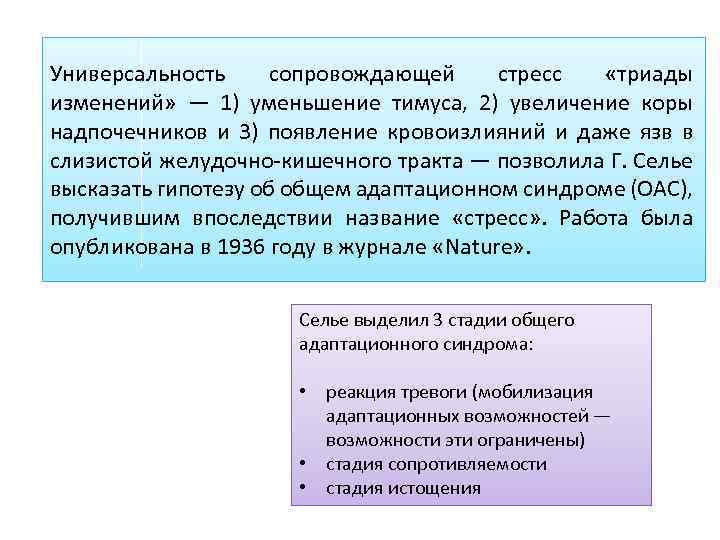 Универсальность сопровождающей стресс «триады изменений» — 1) уменьшение тимуса, 2) увеличение коры надпочечников и 3) появление кровоизлияний и даже язв в слизистой желудочно-кишечного тракта — позволила Г. Селье высказать гипотезу об общем адаптационном синдроме (ОАС), получившим впоследствии название «стресс». Работа была опубликована в 1936 году в журнале «Nature».

Селье выделил 3 стадии общего адаптационного синдрома:

• реакция тревоги (мобилизация адаптационных возможностей — возможности эти ограничены)
• стадия сопротивляемости
• стадия истощения